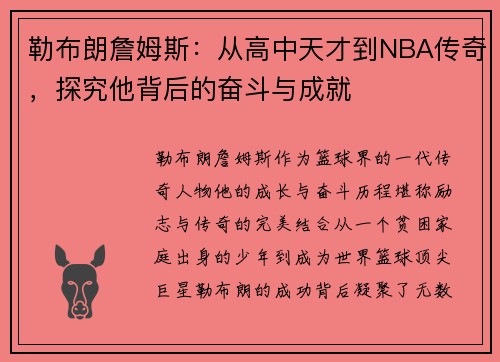 勒布朗詹姆斯：从高中天才到NBA传奇，探究他背后的奋斗与成就

勒布朗詹姆斯作为篮球界的一代传奇人物他的成长与奋斗历程堪称励志与传奇的完美结合从一个贫困家庭出身的少年到成为世界篮球顶尖巨星勒布朗的成功背后凝聚了无数